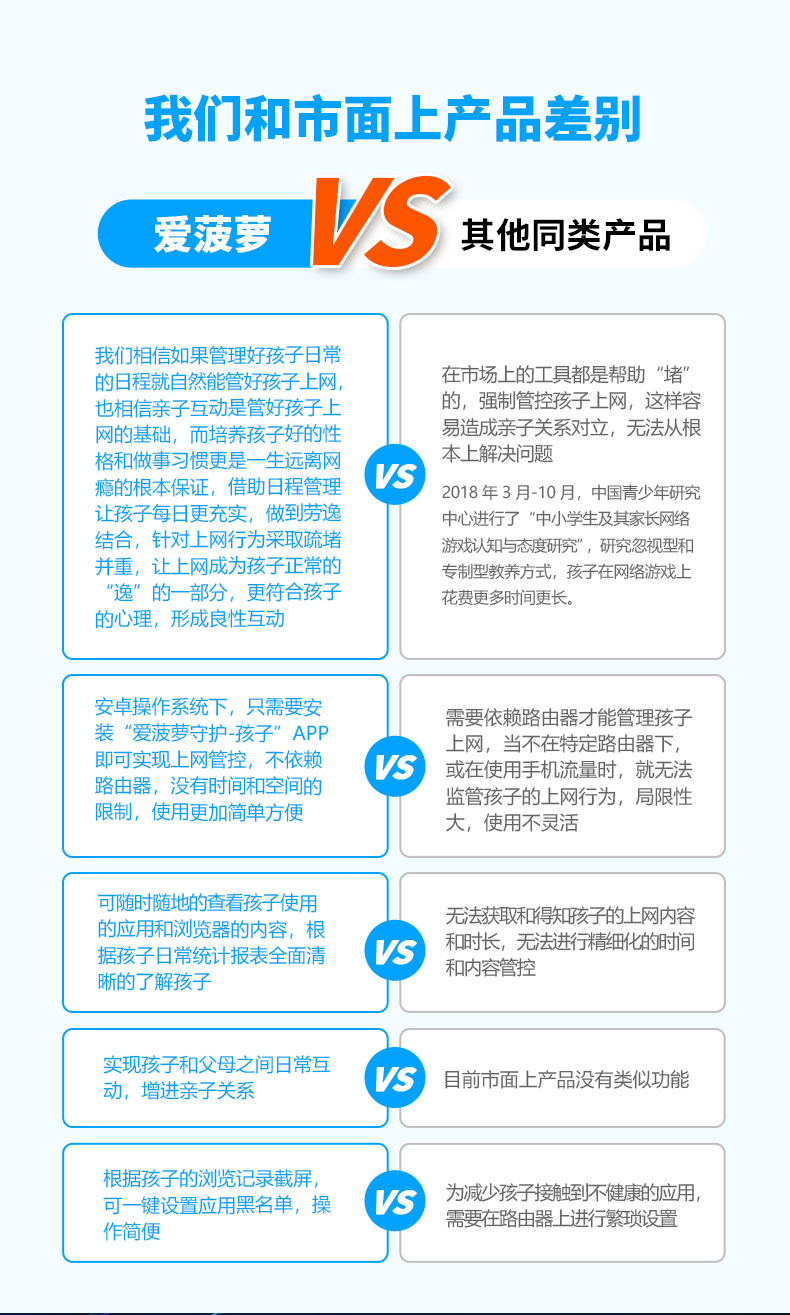 我们和市面上产品差别

爱菠萝 VS 其他同类产品

我们相信如果管理好孩子日常的日程就自然能管好孩子上网，也相信亲子互动是管好孩子上网的基础，而培养孩子好的性格和做事习惯更是一生远离网瘾的根本保证，借助日程管理让孩子每日更充实，做到劳逸结合，针对上网行为采取疏堵并重，让上网成为孩子正常的“逸”的一部分，更符合孩子的心理，形成良性互动

VS

在市场上的工具都是帮助“堵”的，强制管控孩子上网，这样容易造成亲子关系对立，无法从根本上解决问题

2018 年 3 月-10 月，中国青少年研究中心进行了“中小学生及其家长网络游戏认知与态度研究”，研究忽视型和专制型教养方式，孩子在网络游戏上花费更多时间更长。

安卓操作系统下，只需要安装“爱菠萝守护-孩子”APP即可实现上网管控，不依赖路由器，没有时间和空间的限制，使用更加简单方便

VS

需要依赖路由器才能管理孩子上网，当不在特定路由器下，或在使用手机流量时，就无法监管孩子的上网行为，局限性大，使用不灵活

可随时随地的查看孩子使用的应用和浏览器的内容，根据孩子日常统计报表全面清晰的了解孩子

VS

无法获取和得知孩子的上网内容和时长，无法进行精细化的时间和内容管控

实现孩子和父母之间日常互动，增进亲子关系

VS

目前市面上产品没有类似功能

根据孩子的浏览记录截屏，可一键设置应用黑名单，操作简便

VS

为减少孩子接触到不健康的应用，需要在路由器上进行繁琐设置